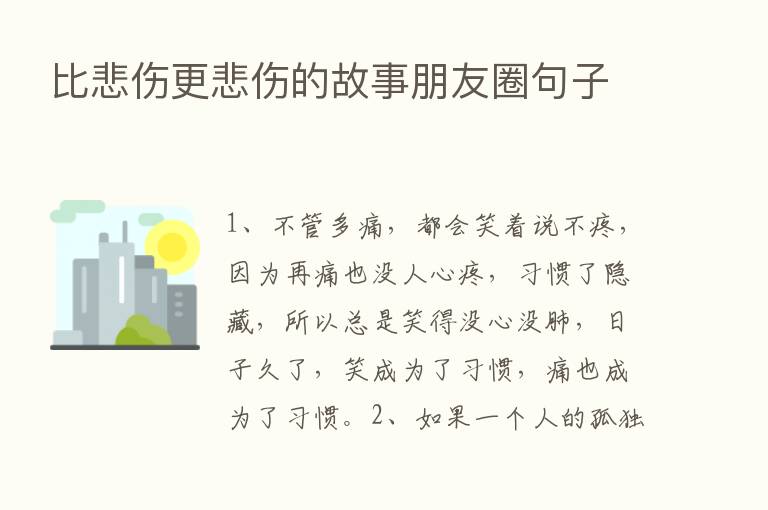 比悲伤更悲伤的故事朋友圈句子

1、不管多痛，都会笑着说不疼，因为再痛也没人心疼，习惯了隐藏，所以总是笑得没心没肺，日子久了，笑成为了习惯，痛也成为了习惯。2、如果一个人的孤独